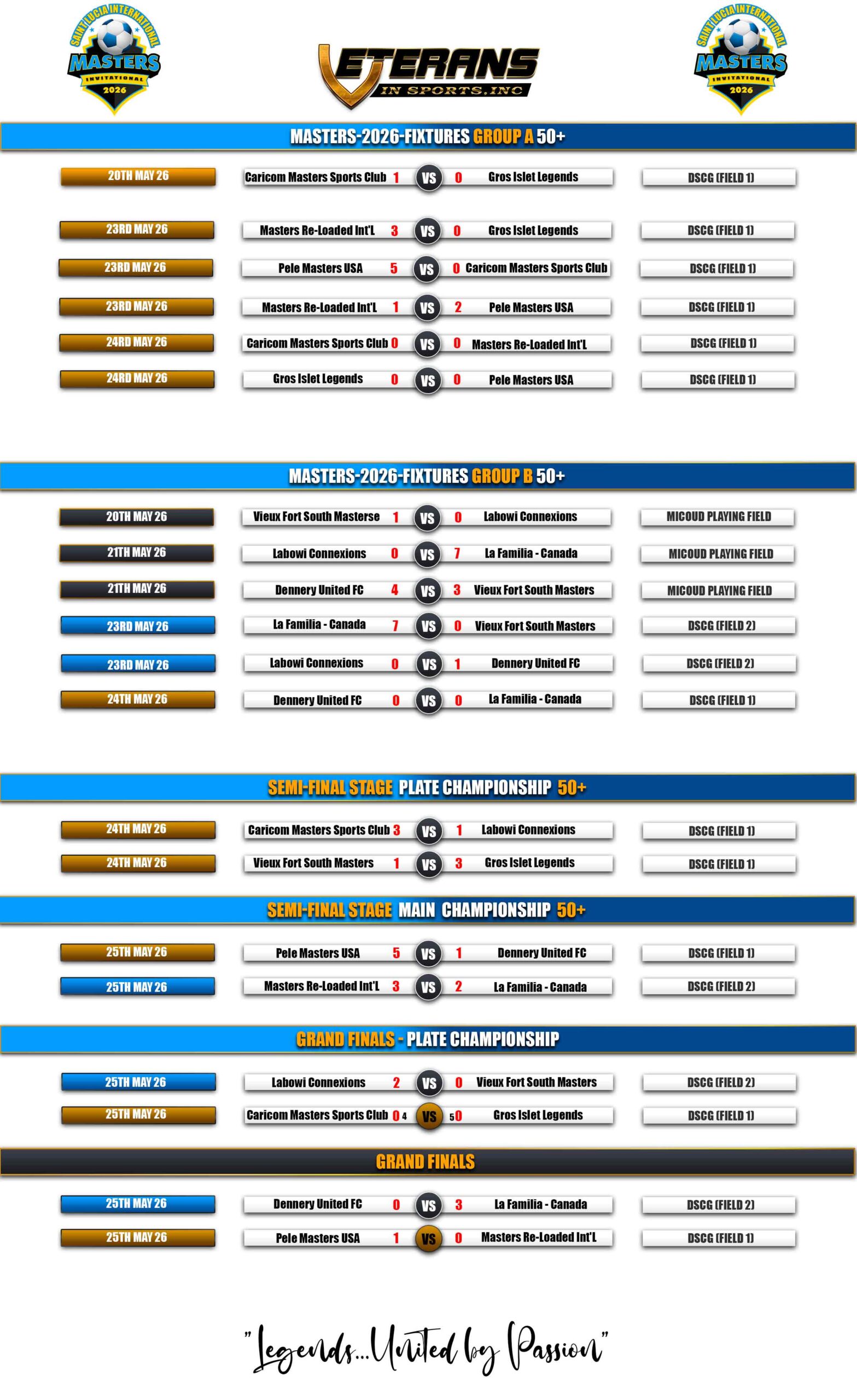 SAINT LUCIA INTERNATIONAL MASTERS INVITATIONAL 2026

VETERANS IN SPORTS.INC

SAINT LUCIA INTERNATIONAL MASTERS INVITATIONAL 2026

MASTERS-2026-FIXTURES GROUP A 50+

| 20TH MAY 26 | Caricom Masters Sports Club | 1 | VS | 0 | Gros Islet Legends | DSCG (FIELD 1) |
|---|---|---|---|---|---|---|
| 23RD MAY 26 | Masters Re-Loaded Int'L | 3 | VS | 0 | Gros Islet Legends | DSCG (FIELD 1) |
| 23RD MAY 26 | Pele Masters USA | 5 | VS | 0 | Caricom Masters Sports Club | DSCG (FIELD 1) |
| 23RD MAY 26 | Masters Re-Loaded Int'L | 1 | VS | 2 | Pele Masters USA | DSCG (FIELD 1) |
| 24RD MAY 26 | Caricom Masters Sports Club | 0 | VS | 0 | Masters Re-Loaded Int'L | DSCG (FIELD 1) |
| 24RD MAY 26 | Gros Islet Legends | 0 | VS | 0 | Pele Masters USA | DSCG (FIELD 1) |

MASTERS-2026-FIXTURES GROUP B 50+

| 20TH MAY 26 | Vieux Fort South Masterse | 1 | VS | 0 | Labowi Connexions | MICOUD PLAYING FIELD |
|---|---|---|---|---|---|---|
| 21TH MAY 26 | Labowi Connexions | 0 | VS | 7 | La Familia - Canada | MICOUD PLAYING FIELD |
| 21TH MAY 26 | Dennery United FC | 4 | VS | 3 | Vieux Fort South Masters | MICOUD PLAYING FIELD |
| 23RD MAY 26 | La Familia - Canada | 7 | VS | 0 | Vieux Fort South Masters | DSCG (FIELD 2) |
| 23RD MAY 26 | Labowi Connexions | 0 | VS | 1 | Dennery United FC | DSCG (FIELD 2) |
| 24TH MAY 26 | Dennery United FC | 0 | VS | 0 | La Familia - Canada | DSCG (FIELD 1) |

SEMI-FINAL STAGE PLATE CHAMPIONSHIP 50+

| 24TH MAY 26 | Caricom Masters Sports Club | 3 | VS | 1 | Labowi Connexions | DSCG (FIELD 1) |
|---|---|---|---|---|---|---|
| 24TH MAY 26 | Vieux Fort South Masters | 1 | VS | 3 | Gros Islet Legends | DSCG (FIELD 1) |

SEMI-FINAL STAGE MAIN CHAMPIONSHIP 50+

| 25TH MAY 26 | Pele Masters USA | 5 | VS | 1 | Dennery United FC | DSCG (FIELD 1) |
|---|---|---|---|---|---|---|
| 25TH MAY 26 | Masters Re-Loaded Int'L | 3 | VS | 2 | La Familia - Canada | DSCG (FIELD 2) |

GRAND FINALS - PLATE CHAMPIONSHIP

| 25TH MAY 26 | Labowi Connexions | 2 | VS | 0 | Vieux Fort South Masters | DSCG (FIELD 2) |
|---|---|---|---|---|---|---|
| 25TH MAY 26 | Caricom Masters Sports Club | 0 4 | VS | 5 0 | Gros Islet Legends | DSCG (FIELD 1) |

GRAND FINALS

| 25TH MAY 26 | Dennery United FC | 0 | VS | 3 | La Familia - Canada | DSCG (FIELD 2) |
|---|---|---|---|---|---|---|
| 25TH MAY 26 | Pele Masters USA | 1 | VS | 0 | Masters Re-Loaded Int'L | DSCG (FIELD 1) |

"Legends...United by Passion"